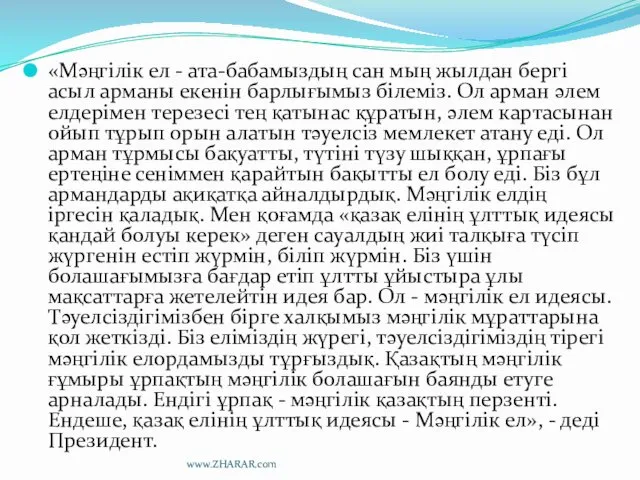 «Мәңгілік ел - ата-бабамыздың сан мың жылдан бергі асыл арманы екенін барлығымыз білеміз. Ол арман әлем елдерімен терезесі тең қатынас құратын, әлем картасынан ойып тұрып орын алатын тәуелсіз мемлекет атану еді. Ол арман тұрмысы бақуатты, түтіні түзу шыққан, ұрпағы ертеңіне сеніммен қарайтын бақытты ел болу еді. Біз бұл армандарды ақиқатқа айналдырдық. Мәңгілік елдің іргесін қаладық. Мен қоғамда «қазақ елінің ұлттық идеясы қандай болуы керек» деген сауалдың жиі талқыға түсіп жүргенін естіп жүрмін, біліп жүрмін. Біз үшін болашағымызға бағдар етіп ұлтты ұйыстыра ұлы мақсаттарға жетелейтін идея бар. Ол - мәңгілік ел идеясы. Тәуелсіздігімізбен бірге халқымыз мәңгілік мұраттарына қол жеткізді. Біз еліміздің жүрегі, тәуелсіздігіміздің тірегі мәңгілік елордамызды тұрғыздық. Қазақтың мәңгілік ғұмыры ұрпақтың мәңгілік болашағын баянды етуге арналады. Ендігі ұрпақ - мәңгілік қазақтың перзенті. Ендеше, қазақ елінің ұлттық идеясы - Мәңгілік ел», - деді Президент.

www.ZHARAR.com